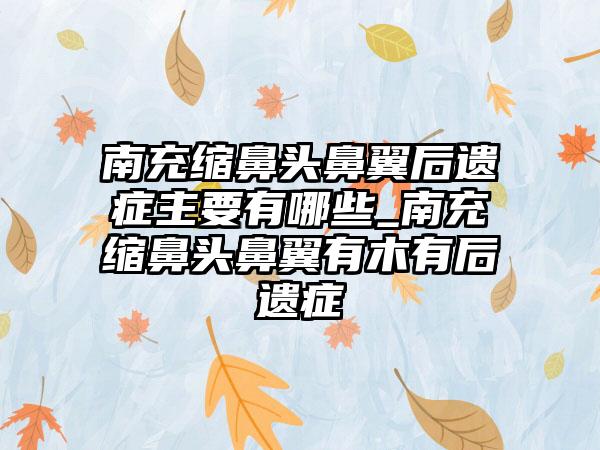 南充缩鼻头鼻翼后遗症主要有哪些_南充缩鼻头鼻翼有木有后遗症